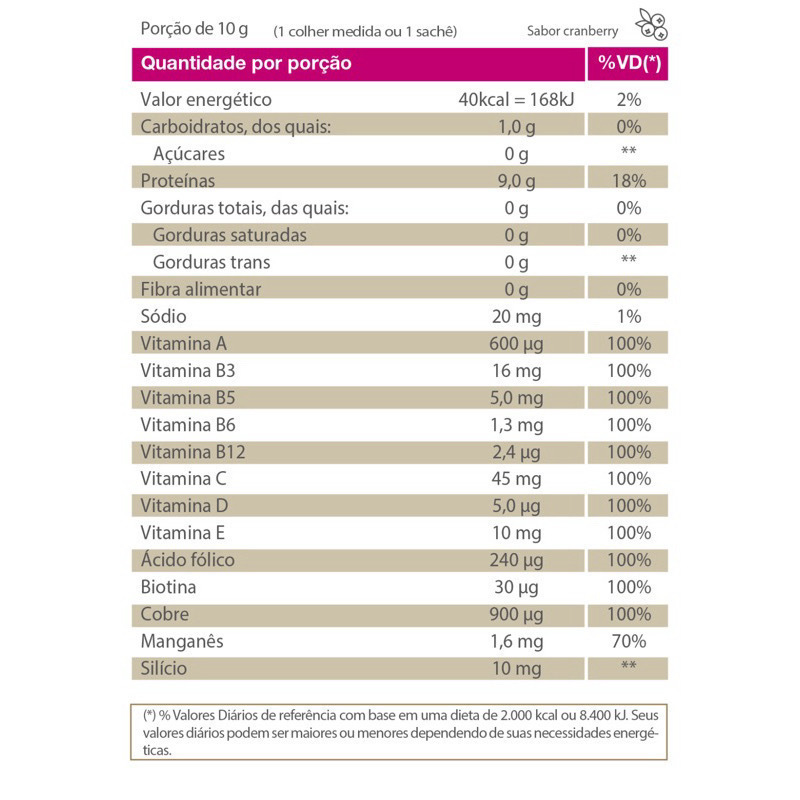 Porção de 10 g (1 colher medida ou 1 sachê) Sabor cranberry

| Quantidade por porção | | %VD(*) |
|---|---|---|
| Valor energético | 40kcal = 168kJ | 2% |
| Carboidratos, dos quais: | 1,0 g | 0% |
| Açúcares | 0 g | ** |
| Proteínas | 9,0 g | 18% |
| Gorduras totais, das quais: | 0 g | 0% |
| Gorduras saturadas | 0 g | 0% |
| Gorduras trans | 0 g | ** |
| Fibra alimentar | 0 g | 0% |
| Sódio | 20 mg | 1% |
| Vitamina A | 600 µg | 100% |
| Vitamina B3 | 16 mg | 100% |
| Vitamina B5 | 5,0 mg | 100% |
| Vitamina B6 | 1,3 mg | 100% |
| Vitamina B12 | 2,4 µg | 100% |
| Vitamina C | 45 mg | 100% |
| Vitamina D | 5,0 µg | 100% |
| Vitamina E | 10 mg | 100% |
| Ácido fólico | 240 µg | 100% |
| Biotina | 30 µg | 100% |
| Cobre | 900 µg | 100% |
| Manganês | 1,6 mg | 70% |
| Silício | 10 mg | ** |

(*) % Valores Diários de referência com base em uma dieta de 2.000 kcal ou 8.400 kJ. Seus valores diários podem ser maiores ou menores dependendo de suas necessidades energéticas.